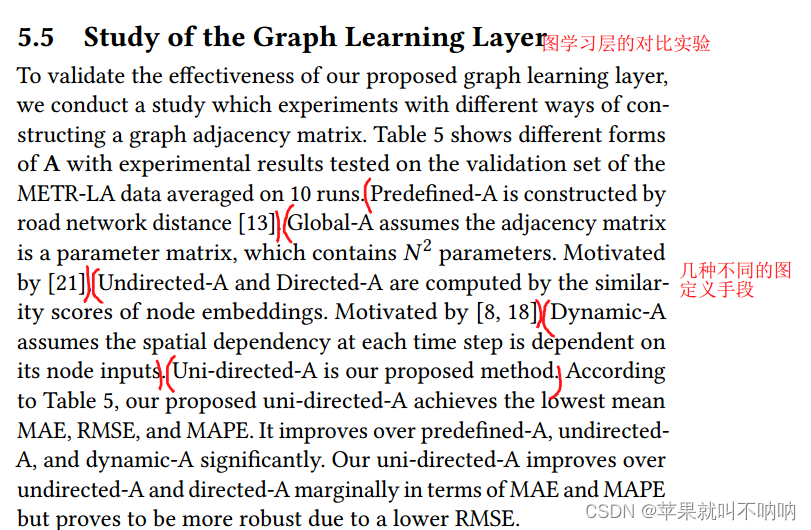 5.5 Study of the Graph Learning Layer

图学习层的对比实验

To validate the effectiveness of our proposed graph learning layer, we conduct a study which experiments with different ways of constructing a graph adjacency matrix. Table 5 shows different forms of **A** with experimental results tested on the validation set of the METR-LA data averaged on 10 runs. Predefined-A is constructed by road network distance [13]. Global-A assumes the adjacency matrix is a parameter matrix, which contains $N^2$ parameters. Motivated by [21], Undirected-A and Directed-A are computed by the similarity scores of node embeddings. Motivated by [8, 18], Dynamic-A assumes the spatial dependency at each time step is dependent on its node inputs. Uni-directed-A is our proposed method. According to Table 5, our proposed uni-directed-A achieves the lowest mean MAE, RMSE, and MAPE. It improves over predefined-A, undirected-A, and dynamic-A significantly. Our uni-directed-A improves over undirected-A and directed-A marginally in terms of MAE and MAPE but proves to be more robust due to a lower RMSE.

几种不同的图定义手段

CSDN @苹果就叫不呐呐